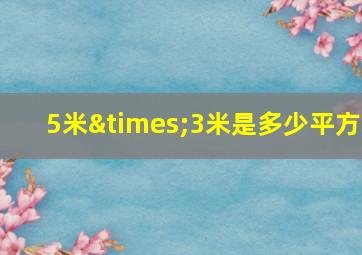 5米&times;3米是多少平方